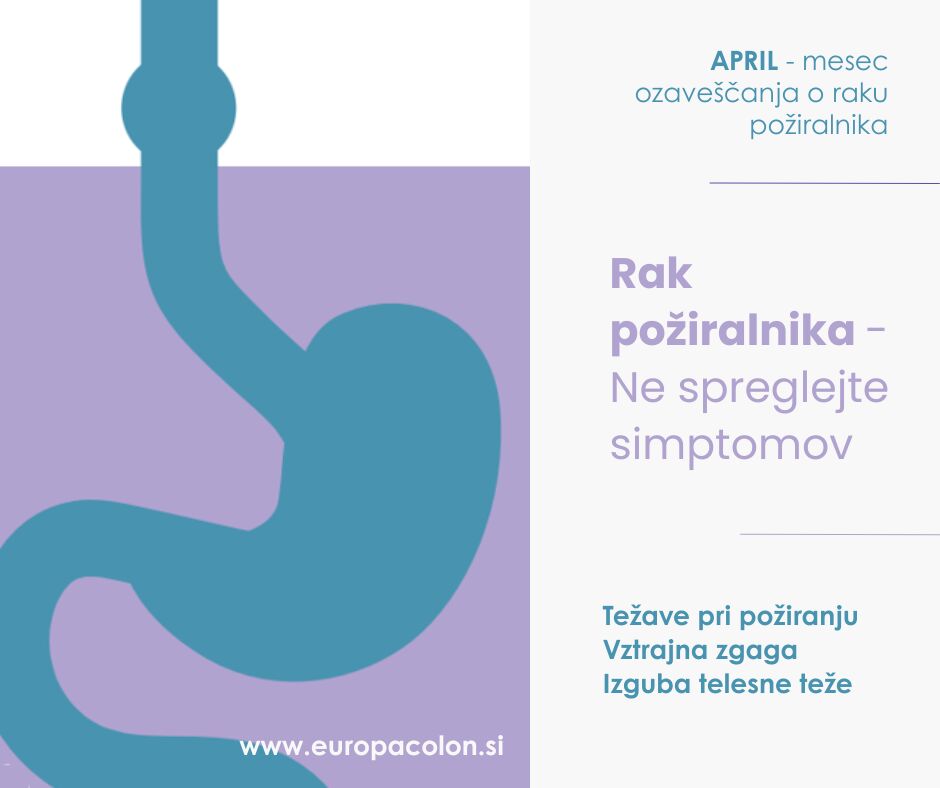 APRIL - mesec ozaveščanja o raku požiralnika

Rak požiralnika - Ne spreglejte simptomov

Težave pri požiranju
Vztrajna zgaga
Izguba telesne teže

www.europacolon.si